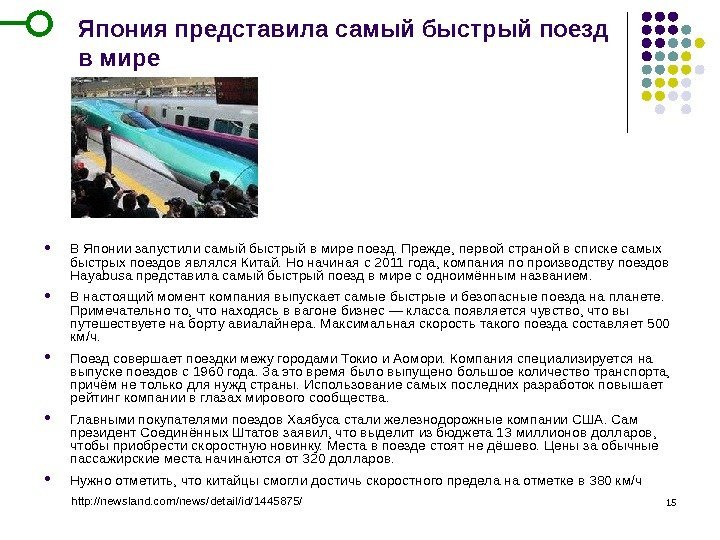 Япония представила самый быстрый поезд в мире

• В Японии запустили самый быстрый в мире поезд. Прежде, первой страной в списке самых быстрых поездов являлся Китай. Но начиная с 2011 года, компания по производству поездов Hayabusa представила самый быстрый поезд в мире с одноимённым названием.

• В настоящий момент компания выпускает самые быстрые и безопасные поезда на планете. Примечательно то, что находясь в вагоне бизнес — класса появляется чувство, что вы путешествуете на борту авиалайнера. Максимальная скорость такого поезда составляет 500 км/ч.

• Поезд совершает поездки межу городами Токио и Аомори. Компания специализируется на выпуске поездов с 1960 года. За это время было выпущено большое количество транспорта, причём не только для нужд страны. Использование самых последних разработок повышает рейтинг компании в глазах мирового сообщества.

• Главными покупателями поездов Хаябуса стали железнодорожные компании США. Сам президент Соединённых Штатов заявил, что выделит из бюджета 13 миллионов долларов, чтобы приобрести скоростную новинку. Места в поезде стоят не дёшево. Цены за обычные пассажирские места начинаются от 320 долларов.

• Нужно отметить, что китайцы смогли достичь скоростного предела на отметке в 380 км/ч

http://newsland.com/news/detail/id/1445875/

15